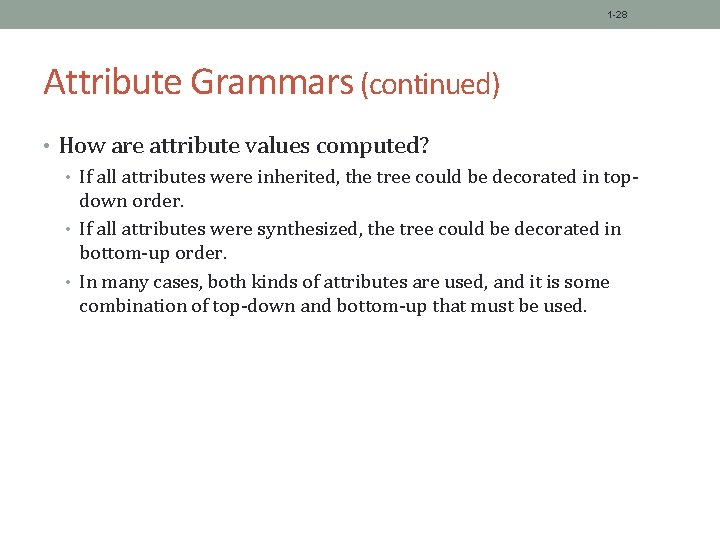 1-28

Attribute Grammars (continued)

• How are attribute values computed?
  • If all attributes were inherited, the tree could be decorated in top-down order.
  • If all attributes were synthesized, the tree could be decorated in bottom-up order.
  • In many cases, both kinds of attributes are used, and it is some combination of top-down and bottom-up that must be used.